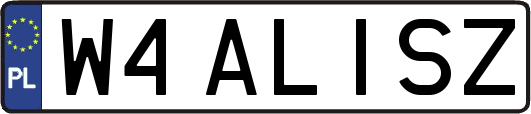 PL

W4 ALISZ